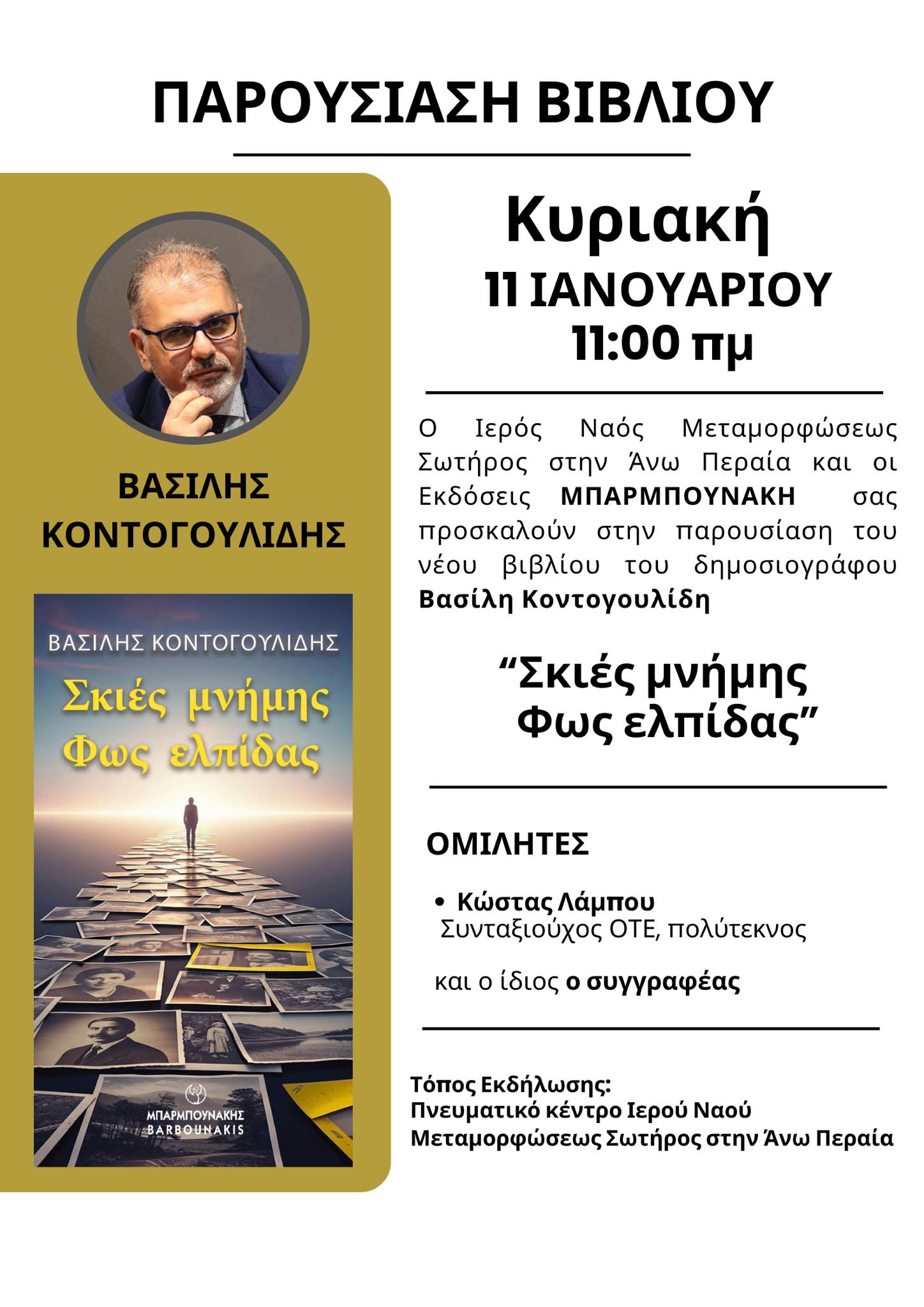 ΠΑΡΟΥΣΙΑΣΗ ΒΙΒΛΙΟΥ

ΒΑΣΙΛΗΣ ΚΟΝΤΟΓΟΥΛΙΔΗΣ

ΒΑΣΙΛΗΣ ΚΟΝΤΟΓΟΥΛΙΔΗΣ
Σκιές μνήμης
Φως ελπίδας

ΜΠΑΡΜΠΟΥΝΑΚΗΣ
BARBOUNAKIS

Κυριακή
11 ΙΑΝΟΥΑΡΙΟΥ
11:00 πμ

Ο Ιερός Ναός Μεταμορφώσεως Σωτήρος στην Άνω Περαία και οι Εκδόσεις ΜΠΑΡΜΠΟΥΝΑΚΗ σας προσκαλούν στην παρουσίαση του νέου βιβλίου του δημοσιογράφου Βασίλη Κοντογουλίδη

“Σκιές μνήμης
Φως ελπίδας”

ΟΜΙΛΗΤΕΣ

• Κώστας Λάμπου
Συνταξιούχος ΟΤΕ, πολύτεκνος

και ο ίδιος ο συγγραφέας

Τόπος Εκδήλωσης:
Πνευματικό κέντρο Ιερού Ναού Μεταμορφώσεως Σωτήρος στην Άνω Περαία